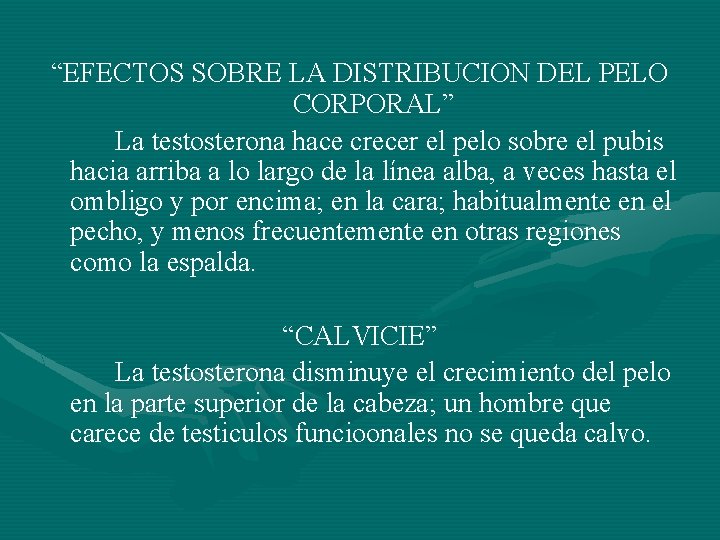 "EFECTOS SOBRE LA DISTRIBUCION DEL PELO CORPORAL"

La testosterona hace crecer el pelo sobre el pubis hacia arriba a lo largo de la línea alba, a veces hasta el ombligo y por encima; en la cara; habitualmente en el pecho, y menos frecuentemente en otras regiones como la espalda.

"CALVICIE"

La testosterona disminuye el crecimiento del pelo en la parte superior de la cabeza; un hombre que carece de testiculos funcioonales no se queda calvo.